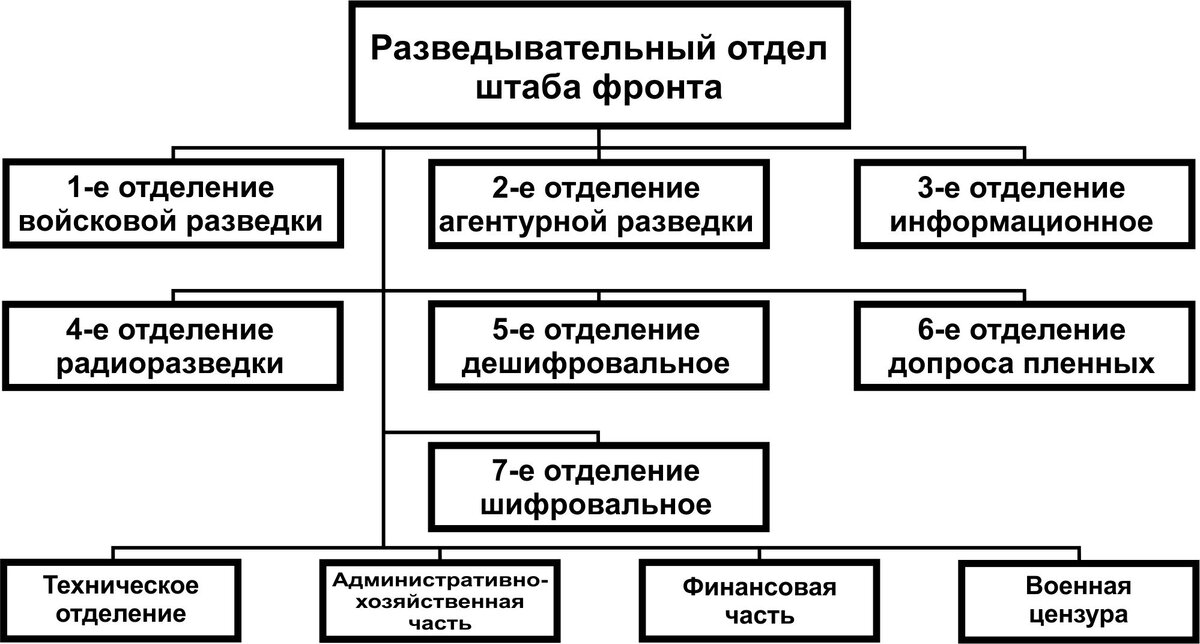 Разведывательный отдел штаба фронта

1-е отделение войсковой разведки

2-е отделение агентурной разведки

3-е отделение информационное

4-е отделение радиоразведки

5-е отделение дешифровальное

6-е отделение допроса пленных

7-е отделение шифровальное

Техническое отделение

Административно-хозяйственная часть

Финансовая часть

Военная цензура